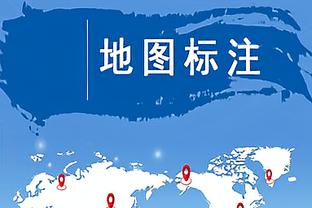 地图标注